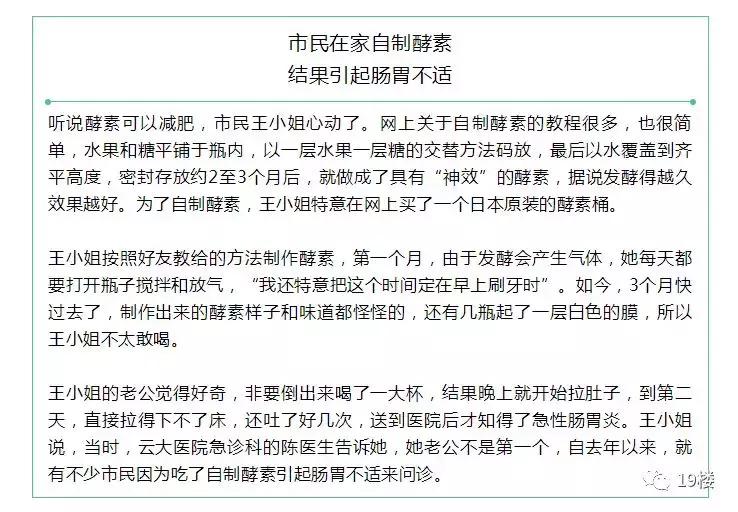 市民在家自制酵素
结果引起肠胃不适

听说酵素可以减肥，市民王小姐心动了。网上关于自制酵素的教程很多，也很简单，水果和糖平铺于瓶内，以一层水果一层糖的交替方法码放，最后以水覆盖到齐平高度，密封存放约2至3个月后，就做成了具有“神效”的酵素，据说发酵得越久效果越好。为了自制酵素，王小姐特意在网上买了一个日本原装的酵素桶。

王小姐按照好友教给的方法制作酵素，第一个月，由于发酵会产生气体，她每天都要打开瓶子搅拌和放气，“我还特意把这个时间定在早上刷牙时”。如今，3个月快过去了，制作出来的酵素样子和味道都怪怪的，还有几瓶起了一层白色的膜，所以王小姐不太敢喝。

王小姐的老公觉得好奇，非要倒出来喝了一大杯，结果晚上就开始拉肚子，到第二天，直接拉得下不了床，还吐了好几次，送到医院后才知得了急性肠胃炎。王小姐说，当时，云大医院急诊科的陈医生告诉她，她老公不是第一个，自去年以来，就有不少市民因为吃了自制酵素引起肠胃不适来问诊。

19楼